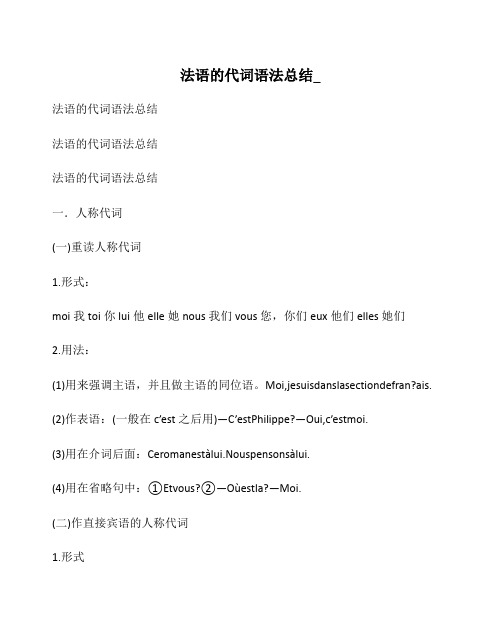 法语的代词语法总结_

法语的代词语法总结

法语的代词语法总结

法语的代词语法总结

一．人称代词

(一)重读人称代词

1.形式：

moi 我 toi 你 lui 他 elle 她 nous 我们 vous 您，你们 eux 他们 elles 她们

2.用法：

(1)用来强调主语，并且做主语的同位语。Moi,jesuisdanslasectiondefran?ais.

(2)作表语：(一般在 c'est 之后用)—C'estPhilippe?—Oui,c'estmoi.

(3)用在介词后面：Ceromanestàlui.Nouspensonsàlui.

(4)用在省略句中：①Etvous?②—Oùestla?—Moi.

(二)作直接宾语的人称代词

1.形式